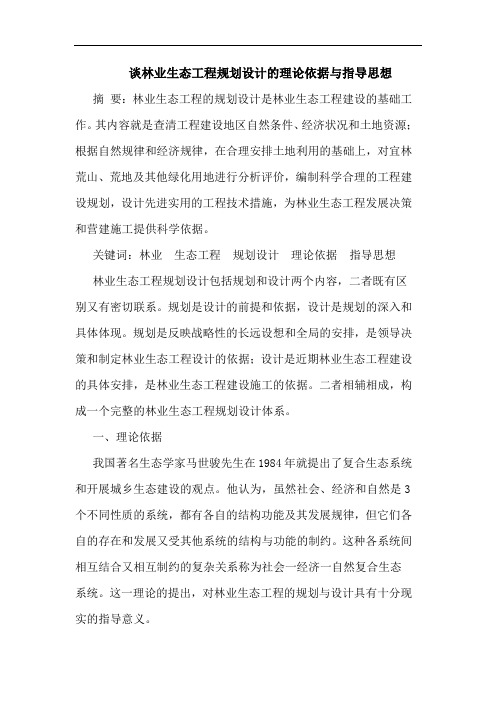 谈林业生态工程规划设计的理论依据与指导思想

摘 要：林业生态工程的规划设计是林业生态工程建设的基础工作。其内容就是查清工程建设地区自然条件、经济状况和土地资源；根据自然规律和经济规律，在合理安排土地利用的基础上，对宜林荒山、荒地及其他绿化用地进行分析评价，编制科学合理的工程建设规划，设计先进实用的工程技术措施，为林业生态工程发展决策和营建施工提供科学依据。

关键词：林业 生态工程 规划设计 理论依据 指导思想

林业生态工程规划设计包括规划和设计两个内容，二者既有区别又有密切联系。规划是设计的前提和依据，设计是规划的深入和具体体现。规划是反映战略性的长远设想和全局的安排，是领导决策和制定林业生态工程设计的依据；设计是近期林业生态工程建设的具体安排，是林业生态工程建设施工的依据。二者相辅相成，构成一个完整的林业生态工程规划设计体系。

一、理论依据

我国著名生态学家马世骏先生在1984年就提出了复合生态系统和开展城乡生态建设的观点。他认为，虽然社会、经济和自然是3个不同性质的系统，都有各自的结构功能及其发展规律，但它们各自的存在和发展又受其他系统的结构与功能的制约。这种各系统间相互结合又相互制约的复杂关系称为社会一经济一自然复合生态系统。这一理论的提出，对林业生态工程的规划与设计具有十分现实的指导意义。